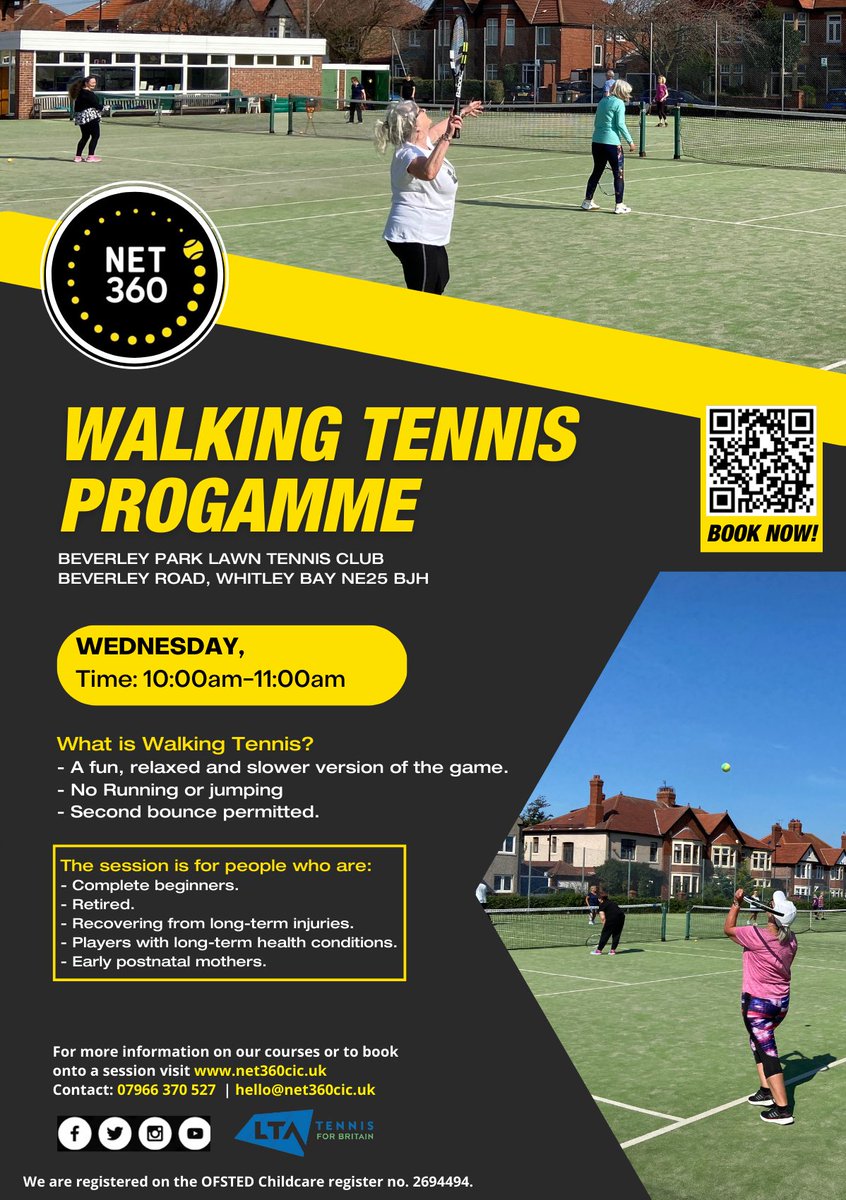 NET 360

WALKING TENNIS PROGAMME

BOOK NOW!

BEVERLEY PARK LAWN TENNIS CLUB
BEVERLEY ROAD, WHITLEY BAY NE25 BJH

WEDNESDAY,
Time: 10:00am-11:00am

What is Walking Tennis?
- A fun, relaxed and slower version of the game.
- No Running or jumping
- Second bounce permitted.

The session is for people who are:
- Complete beginners.
- Retired.
- Recovering from long-term injuries.
- Players with long-term health conditions.
- Early postnatal mothers.

For more information on our courses or to book onto a session visit www.net360cic.uk
Contact: 07966 370 527 | hello@net360cic.uk

LTA TENNIS FOR BRITAIN

We are registered on the OFSTED Childcare register no. 2694494.